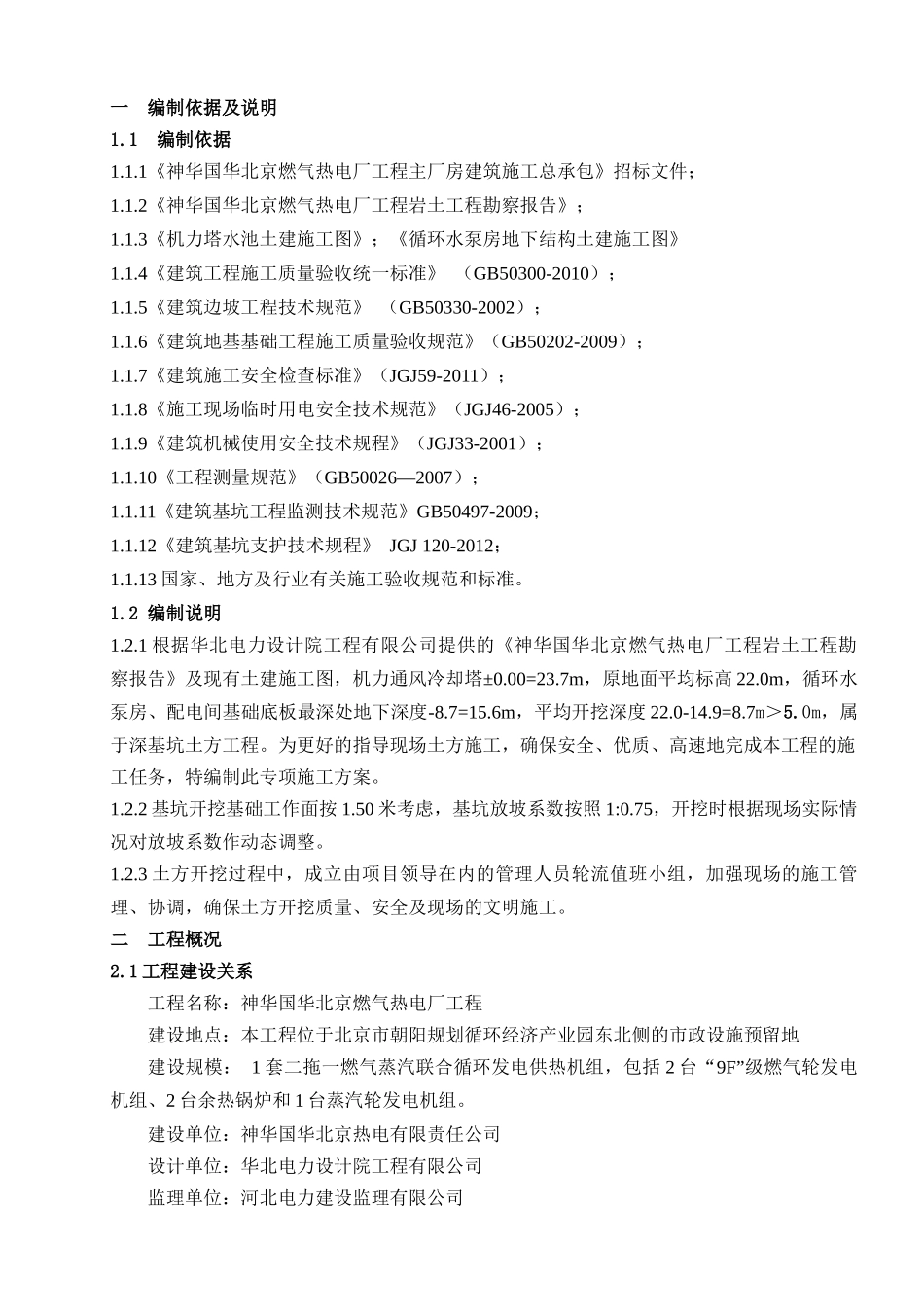 一　编制依据及说明

1.1　编制依据

1.1.1《神华国华北京燃气热电厂工程主厂房建筑施工总承包》招标文件；

1.1.2《神华国华北京燃气热电厂工程岩土工程勘察报告》；

1.1.3《机力塔水池土建施工图》；《循环水泵房地下结构土建施工图》

1.1.4《建筑工程施工质量验收统一标准》　（GB50300-2010）；

1.1.5《建筑边坡工程技术规范》　（GB50330-2002）；

1.1.6《建筑地基基础工程施工质量验收规范》（GB50202-2009）；

1.1.7《建筑施工安全检查标准》（JGJ59-2011）；

1.1.8《施工现场临时用电安全技术规范》（JGJ46-2005）；

1.1.9《建筑机械使用安全技术规程》（JGJ33-2001）；

1.1.10《工程测量规范》（GB50026—2007）；

1.1.11《建筑基坑工程监测技术规范》GB50497-2009；

1.1.12《建筑基坑支护技术规程》 JGJ 120-2012；

1.1.13 国家、地方及行业有关施工验收规范和标准。

1.2 编制说明

1.2.1 根据华北电力设计院工程有限公司提供的《神华国华北京燃气热电厂工程岩土工程勘察报告》及现有土建施工图，机力通风冷却塔±0.00=23.7m，原地面平均标高 22.0m，循环水泵房、配电间基础底板最深处地下深度-8.7=15.6m，平均开挖深度 22.0-14.9=8.7m＞5.0m，属于深基坑土方工程。为更好的指导现场土方施工，确保安全、优质、高速地完成本工程的施工任务，特编制此专项施工方案。

1.2.2 基坑开挖基础工作面按 1.50 米考虑，基坑放坡系数按照 1:0.75，开挖时根据现场实际情况对放坡系数作动态调整。

1.2.3 土方开挖过程中，成立由项目领导在内的管理人员轮流值班小组，加强现场的施工管理、协调，确保土方开挖质量、安全及现场的文明施工。

二　工程概况

2.1 工程建设关系

工程名称：神华国华北京燃气热电厂工程

建设地点：本工程位于北京市朝阳规划循环经济产业园东北侧的市政设施预留地

建设规模：　1 套二拖一燃气蒸汽联合循环发电供热机组，包括 2 台“9F”级燃气轮发电机组、2 台余热锅炉和 1 台蒸汽轮发电机组。

建设单位：神华国华北京热电有限责任公司

设计单位：华北电力设计院工程有限公司

监理单位：河北电力建设监理有限公司